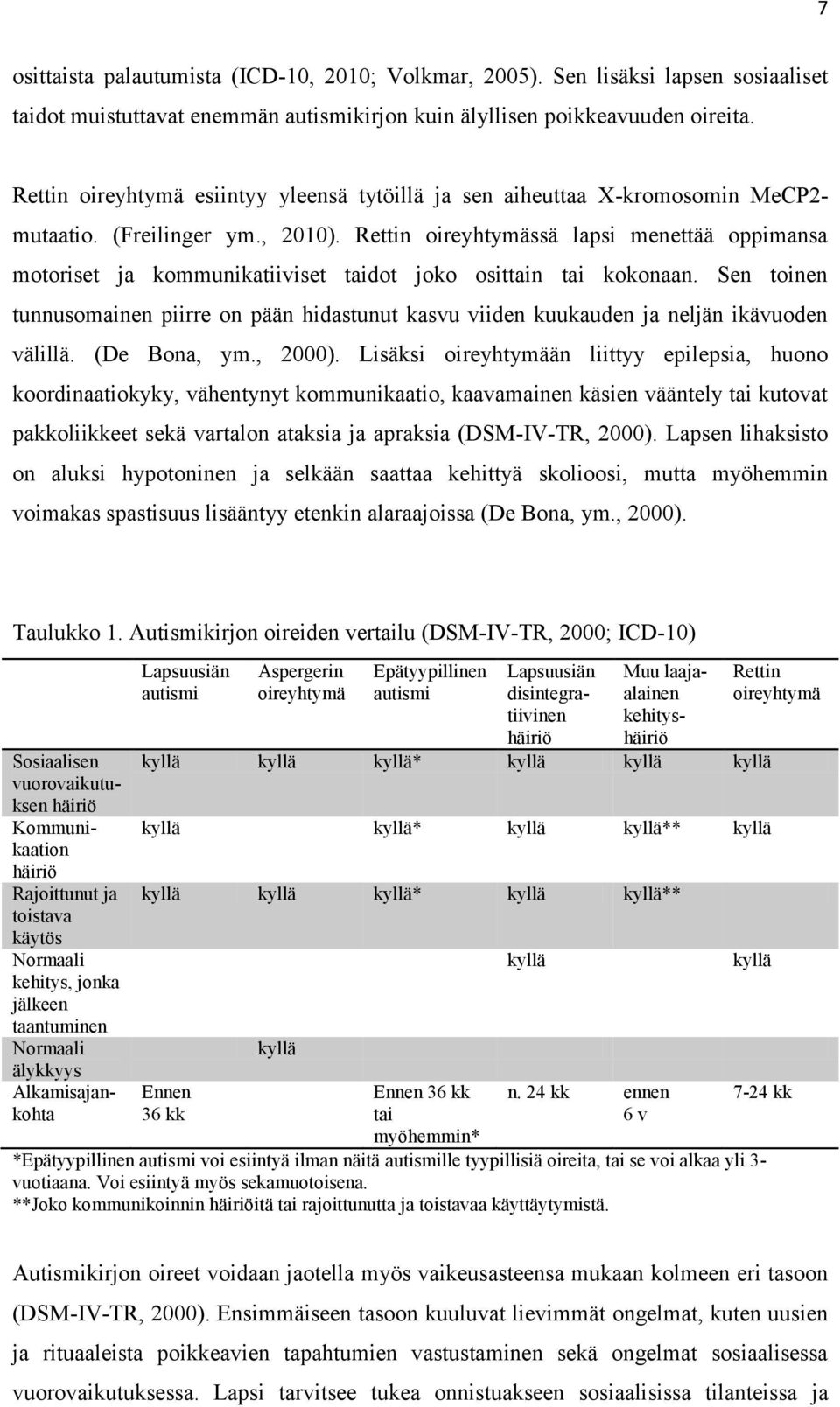 7

osittaista palautumista (ICD-10, 2010; Volkmar, 2005). Sen lisäksi lapsen sosiaaliset taidot muistuttavat enemmän autismikirjon kuin älyllisen poikkeavuuden oireita.

Rettin oireyhtymä esiintyy yleensä tytöillä ja sen aiheuttaa X-kromosomin MeCP2-mutaatio. (Freilinger ym., 2010). Rettin oireyhtymässä lapsi menettää oppimansa motoriset ja kommunikatiiviset taidot joko osittain tai kokonaan. Sen toinen tunnusomainen piirre on pään hidastunut kasvu viiden kuukauden ja neljän ikävuoden välillä. (De Bona, ym., 2000). Lisäksi oireyhtymään liittyy epilepsia, huono koordinaatiokyky, vähentynyt kommunikaatio, kaavamainen käsien vääntely tai kutovat pakkoliikkeet sekä vartalon ataksia ja apraksia (DSM-IV-TR, 2000). Lapsen lihaksisto on aluksi hypotoninen ja selkään saattaa kehittyä skolioosi, mutta myöhemmin voimakas spastisuus lisääntyy etenkin alaraajoissa (De Bona, ym., 2000).

Taulukko 1. Autismikirjon oireiden vertailu (DSM-IV-TR, 2000; ICD-10)

| | Lapsuusiän autismi | Aspergerin oireyhtymä | Epätyypillinen autismi | Lapsuusiän disintegratiivinen häiriö | Muu laaja-alainen kehityshäiriö | Rettin oireyhtymä |
|---|---|---|---|---|---|---|
| Sosiaalisen vuorovaikutuksen häiriö | kyllä | kyllä | kyllä* | kyllä | kyllä | kyllä |
| Kommunikaation häiriö | kyllä | | kyllä* | kyllä | kyllä** | kyllä |
| Rajoittunut ja toistava käytös | kyllä | kyllä | kyllä* | kyllä | kyllä** | |
| Normaali kehitys, jonka jälkeen taantuminen | | | | kyllä | | kyllä |
| Normaali älykkyys | | kyllä | | | | |
| Alkamisajankohta | Ennen 36 kk | | Ennen 36 kk tai myöhemmin* | n. 24 kk | ennen 6 v | 7-24 kk |

*Epätyypillinen autismi voi esiintyä ilman näitä autismille tyypillisiä oireita, tai se voi alkaa yli 3-vuotiaana. Voi esiintyä myös sekamuotoisena.
**Joko kommunikoinnin häiriöitä tai rajoittunutta ja toistavaa käyttäytymistä.

Autismikirjon oireet voidaan jaotella myös vaikeusasteensa mukaan kolmeen eri tasoon (DSM-IV-TR, 2000). Ensimmäiseen tasoon kuuluvat lievimmät ongelmat, kuten uusien ja rituaaleista poikkeavien tapahtumien vastustaminen sekä ongelmat sosiaalisessa vuorovaikutuksessa. Lapsi tarvitsee tukea onnistuakseen sosiaalisissa tilanteissa ja